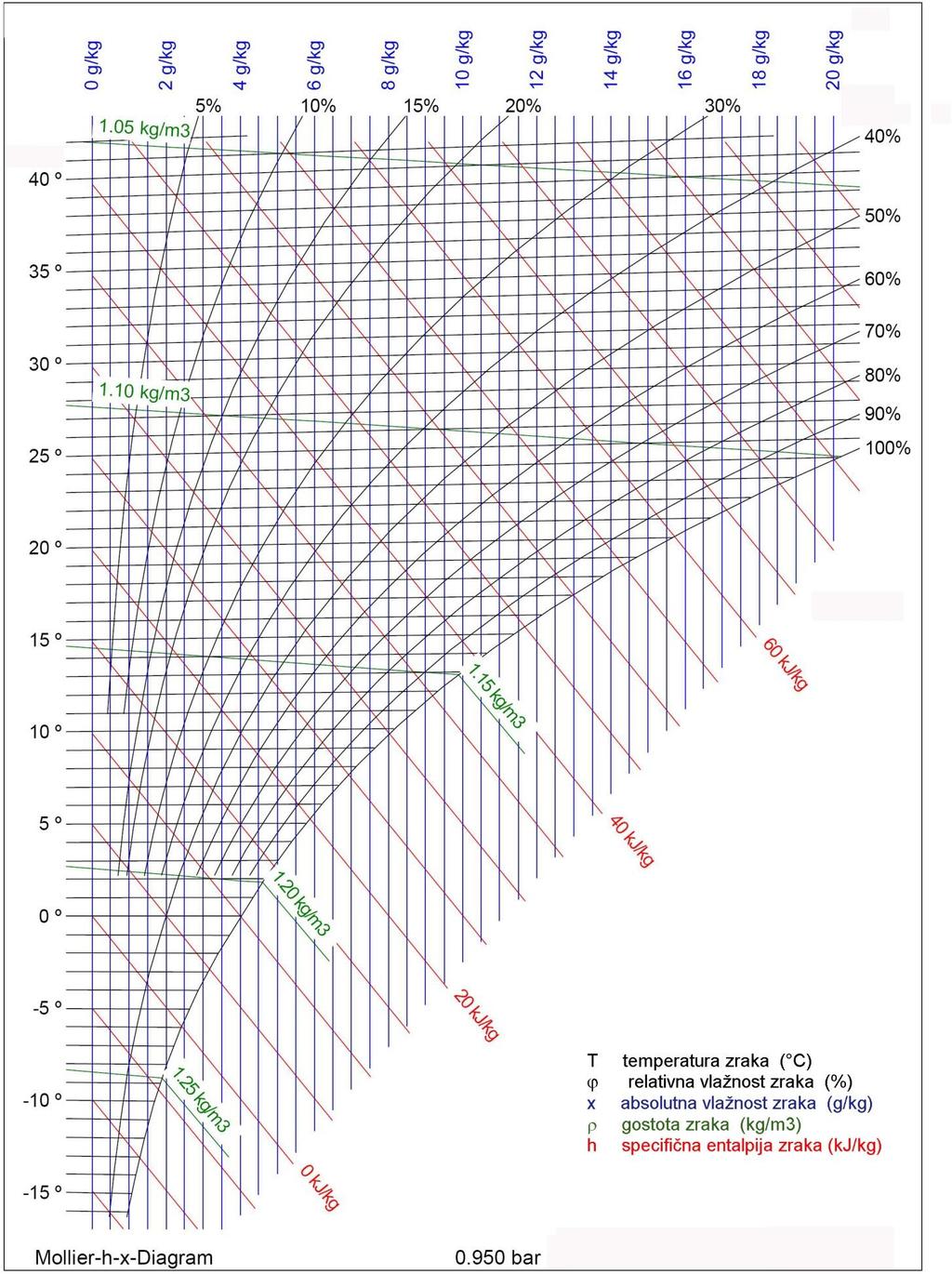 0 g/kg
2 g/kg
4 g/kg
6 g/kg
8 g/kg
10 g/kg
12 g/kg
14 g/kg
16 g/kg
18 g/kg
20 g/kg

5%
10%
15%
20%
30%
40%
50%
60%
70%
80%
90%
100%

1.05 kg/m3
1.10 kg/m3
1.15 kg/m3
1.20 kg/m3
1.25 kg/m3

40 °
35 °
30 °
25 °
20 °
15 °
10 °
5 °
0 °
-5 °
-10 °
-15 °

60 kJ/kg
40 kJ/kg
20 kJ/kg
0 kJ/kg

T temperatura zraka (°C)
φ relativna vlažnost zraka (%)
x absolutna vlažnost zraka (g/kg)
ρ gostota zraka (kg/m3)
h specifična entalpija zraka (kJ/kg)

Mollier-h-x-Diagram
0.950 bar